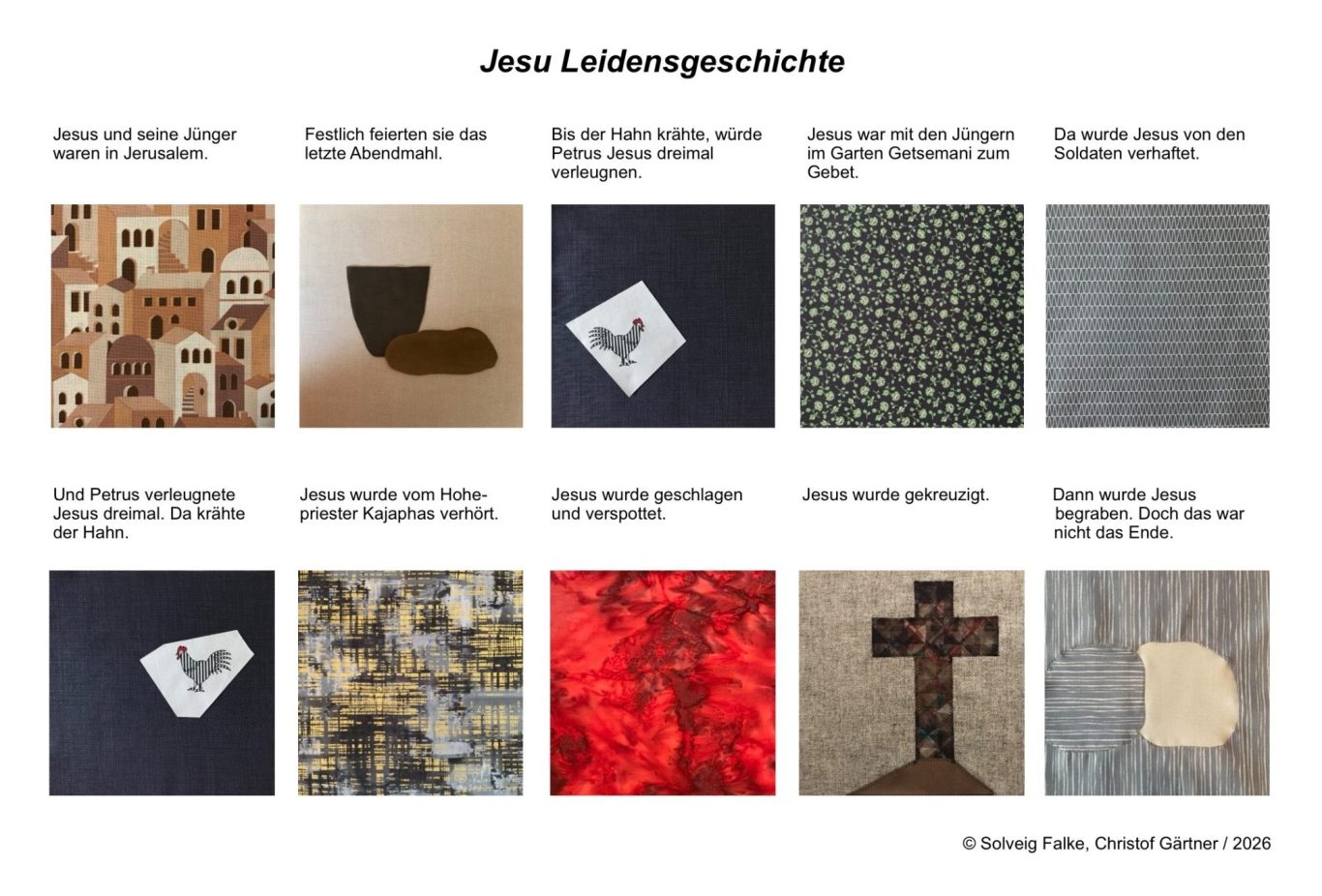 Jesu Leidensgeschichte

Jesus und seine Jünger waren in Jerusalem.

Festlich feierten sie das letzte Abendmahl.

Bis der Hahn krähte, würde Petrus Jesus dreimal verleugnen.

Jesus war mit den Jüngern im Garten Getsemani zum Gebet.

Da wurde Jesus von den Soldaten verhaftet.

Und Petrus verleugnete Jesus dreimal. Da krähte der Hahn.

Jesus wurde vom Hohepriester Kajaphas verhört.

Jesus wurde geschlagen und verspottet.

Jesus wurde gekreuzigt.

Dann wurde Jesus begraben. Doch das war nicht das Ende.

© Solveig Falke, Christof Gärtner / 2026